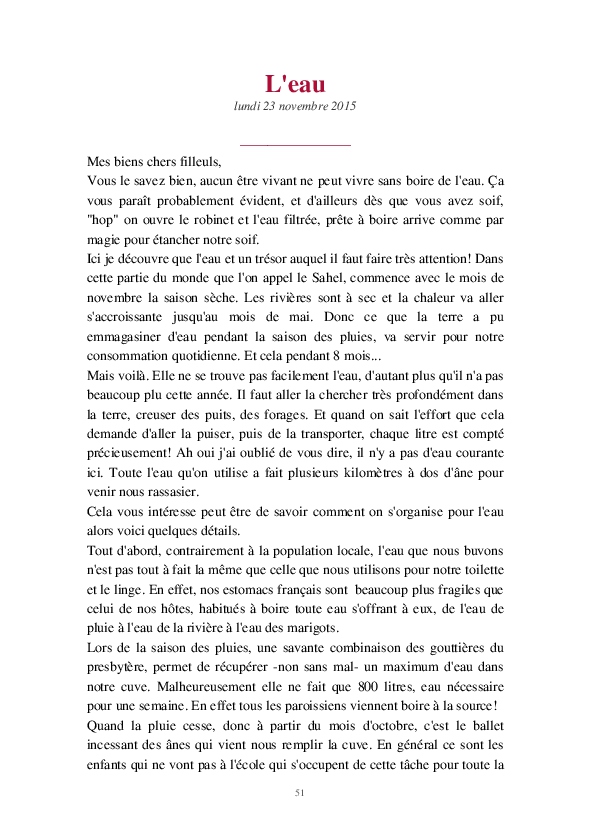 L'eau
lundi 23 novembre 2015

Mes biens chers filleuls,
Vous le savez bien, aucun être vivant ne peut vivre sans boire de l'eau. Ça vous paraît probablement évident, et d'ailleurs dès que vous avez soif, "hop" on ouvre le robinet et l'eau filtrée, prête à boire arrive comme par magie pour étancher notre soif.
Ici je découvre que l'eau et un trésor auquel il faut faire très attention! Dans cette partie du monde que l'on appel le Sahel, commence avec le mois de novembre la saison sèche. Les rivières sont à sec et la chaleur va aller s'accroissante jusqu'au mois de mai. Donc ce que la terre a pu emmagasiner d'eau pendant la saison des pluies, va servir pour notre consommation quotidienne. Et cela pendant 8 mois...
Mais voilà. Elle ne se trouve pas facilement l'eau, d'autant plus qu'il n'a pas beaucoup plu cette année. Il faut aller la chercher très profondément dans la terre, creuser des puits, des forages. Et quand on sait l'effort que cela demande d'aller la puiser, puis de la transporter, chaque litre est compté précieusement! Ah oui j'ai oublié de vous dire, il n'y a pas d'eau courante ici. Toute l'eau qu'on utilise a fait plusieurs kilomètres à dos d'âne pour venir nous rassasier.
Cela vous intéresse peut être de savoir comment on s'organise pour l'eau alors voici quelques détails.
Tout d'abord, contrairement à la population locale, l'eau que nous buvons n'est pas tout à fait la même que celle que nous utilisons pour notre toilette et le linge. En effet, nos estomacs français sont beaucoup plus fragiles que celui de nos hôtes, habitués à boire toute eau s'offrant à eux, de l'eau de pluie à l'eau de la rivière à l'eau des marigots.
Lors de la saison des pluies, une savante combinaison des gouttières du presbytère, permet de récupérer -non sans mal- un maximum d'eau dans notre cuve. Malheureusement elle ne fait que 800 litres, eau nécessaire pour une semaine. En effet tous les paroissiens viennent boire à la source!
Quand la pluie cesse, donc à partir du mois d'octobre, c'est le ballet incessant des ânes qui vient nous remplir la cuve. En général ce sont les enfants qui ne vont pas à l'école qui s'occupent de cette tâche pour toute la

51